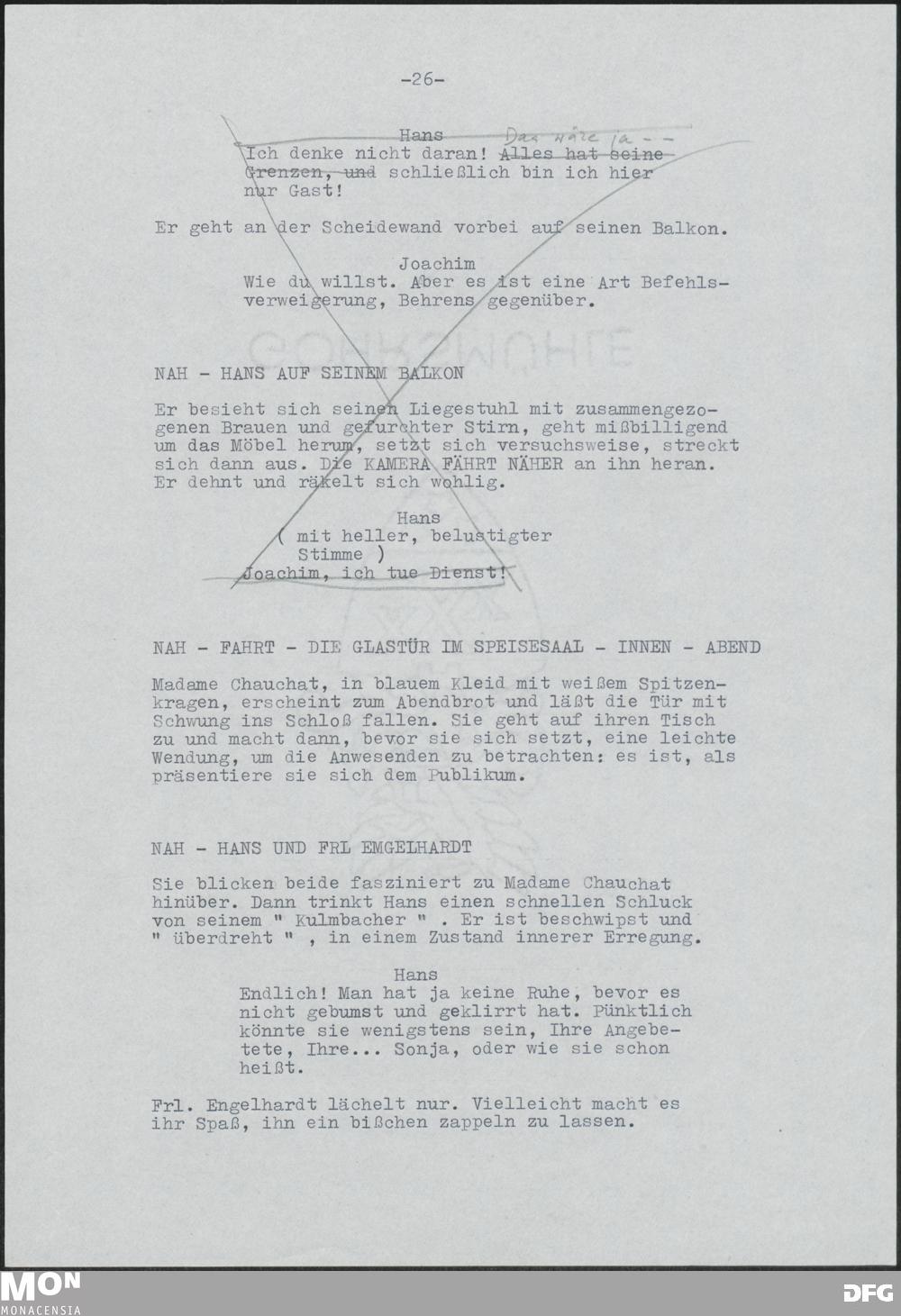 -26-

Hans Das wäre ja - -
Ich denke nicht daran! Alles hat seine Grenzen, und schließlich bin ich hier nur Gast!

Er geht an der Scheidewand vorbei auf seinen Balkon.

Joachim
Wie du willst. Aber es ist eine Art Befehlsverweigerung, Behrens gegenüber.

NAH - HANS AUF SEINEM BALKON

Er besieht sich seinen Liegestuhl mit zusammengezogenen Brauen und gefurchter Stirn, geht mißbilligend um das Möbel herum, setzt sich versuchsweise, streckt sich dann aus. Die KAMERA FÄHRT NÄHER an ihn heran. Er dehnt und räkelt sich wohlig.

Hans
( mit heller, belustigter Stimme )
Joachim, ich tue Dienst!

NAH - FAHRT - DIE GLASTÜR IM SPEISESAAL - INNEN - ABEND

Madame Chauchat, in blauem Kleid mit weißem Spitzenkragen, erscheint zum Abendbrot und läßt die Tür mit Schwung ins Schloß fallen. Sie geht auf ihren Tisch zu und macht dann, bevor sie sich setzt, eine leichte Wendung, um die Anwesenden zu betrachten: es ist, als präsentiere sie sich dem Publikum.

NAH - HANS UND FRL EMGELHARDT

Sie blicken beide fasziniert zu Madame Chauchat hinüber. Dann trinkt Hans einen schnellen Schluck von seinem " Kulmbacher " . Er ist beschwipst und " überdreht " , in einem Zustand innerer Erregung.

Hans
Endlich! Man hat ja keine Ruhe, bevor es nicht gebumst und geklirrt hat. Pünktlich könnte sie wenigstens sein, Ihre Angebetete, Ihre... Sonja, oder wie sie schon heißt.

Frl. Engelhardt lächelt nur. Vielleicht macht es ihr Spaß, ihn ein bißchen zappeln zu lassen.

MON
MONACENSIA
DFG